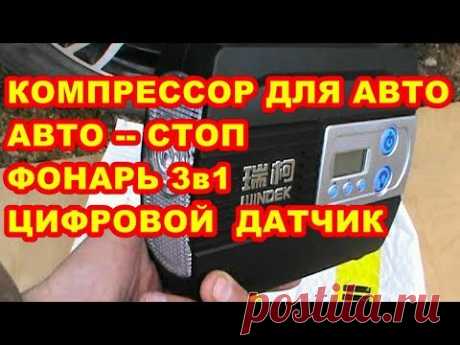 КОМПРЕССОР ДЛЯ АВТО
АВТО -- СТОП
ФОНАРЬ 3в1
ЦИФРОВОЙ ДАТЧИК

瑞柯
WINDEK

postila.ru